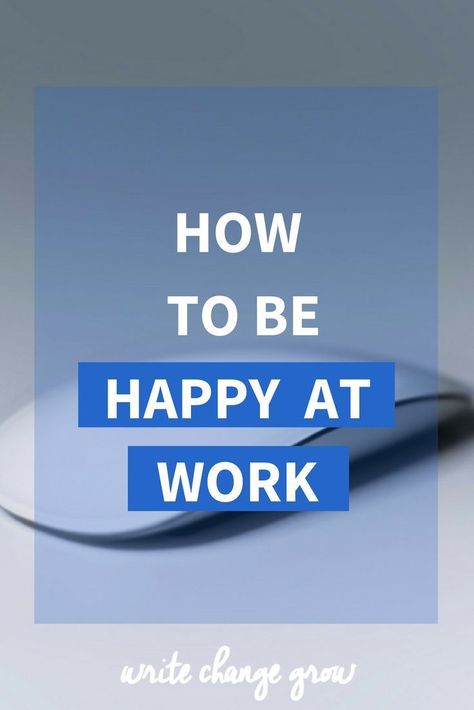 HOW

TO BE

HAPPY AT

WORK

write change grow